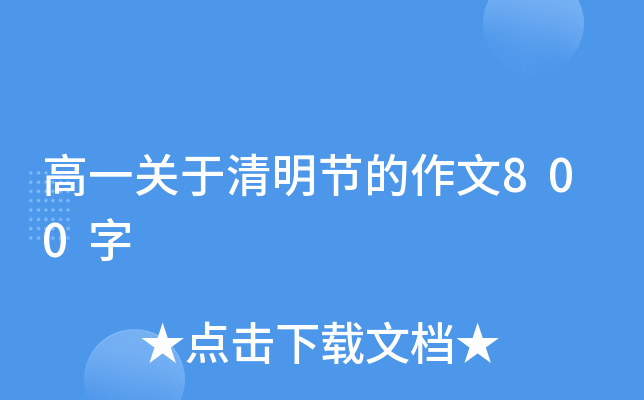 高一关于清明节的作文800字

★点击下载文档★